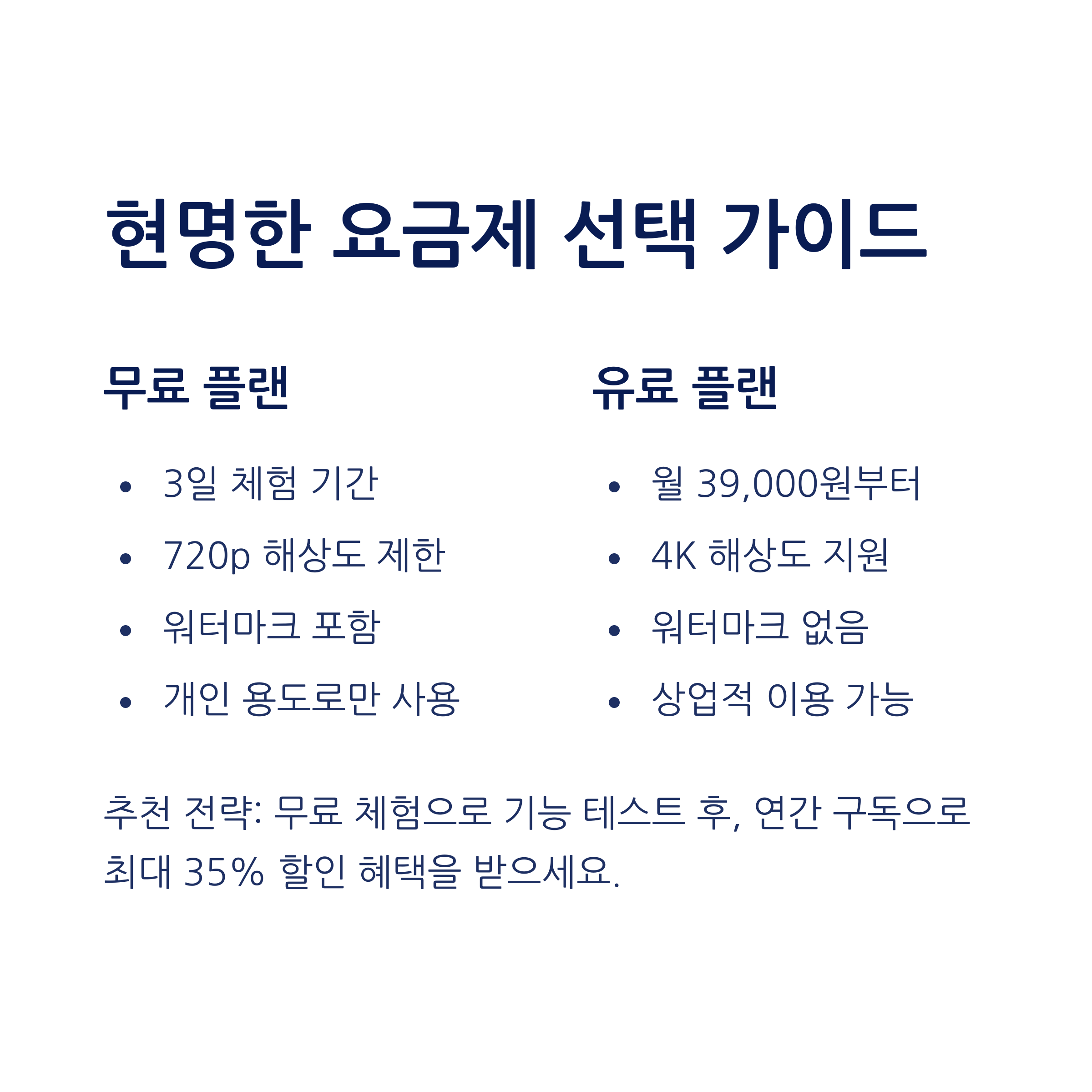 현명한 요금제 선택 가이드

무료 플랜

• 3일 체험 기간
• 720p 해상도 제한
• 워터마크 포함
• 개인 용도로만 사용

유료 플랜

• 월 39,000원부터
• 4K 해상도 지원
• 워터마크 없음
• 상업적 이용 가능

추천 전략: 무료 체험으로 기능 테스트 후, 연간 구독으로 최대 35% 할인 혜택을 받으세요.